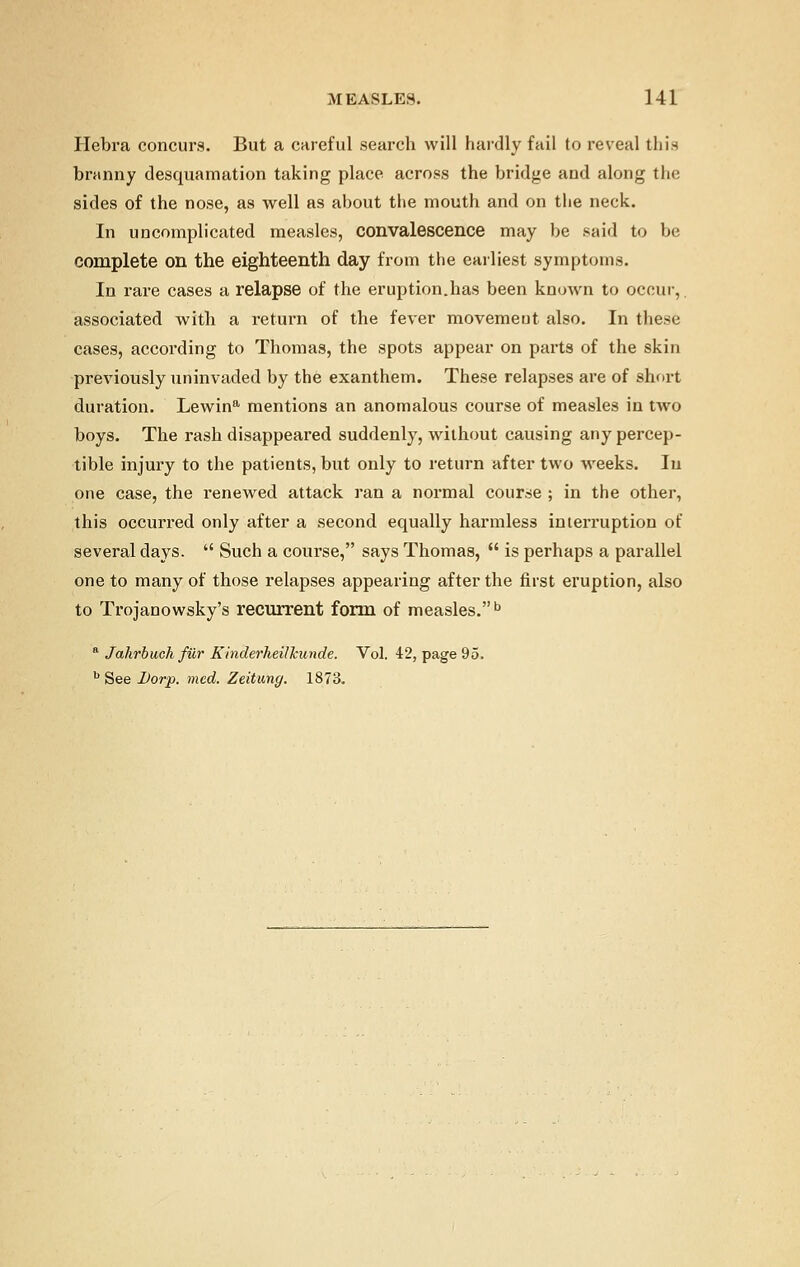 MEASLES. 141

Hebra concurs. But a careful search will hardly fail to reveal this branny desquamation taking place across the bridge and along the sides of the nose, as well as about the mouth and on the neck.

In uncomplicated measles, convalescence may be said to be complete on the eighteenth day from the earliest symptoms.

In rare cases a relapse of the eruption.has been known to occur, associated with a return of the fever movement also. In these cases, according to Thomas, the spots appear on parts of the skin previously uninvaded by the exanthem. These relapses are of short duration. Lewin$^a$ mentions an anomalous course of measles in two boys. The rash disappeared suddenly, without causing any perceptible injury to the patients, but only to return after two weeks. In one case, the renewed attack ran a normal course ; in the other, this occurred only after a second equally harmless interruption of several days. " Such a course," says Thomas, " is perhaps a parallel one to many of those relapses appearing after the first eruption, also to Trojanowsky's recurrent form of measles."$^b$

$^a$ Jahrbuch für Kinderheilkunde. Vol. 42, page 95.
$^b$ See Dorp. med. Zeitung. 1873.